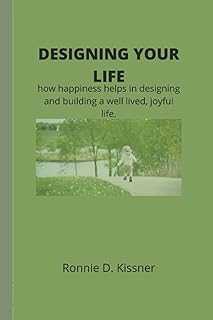 DESIGNING YOUR LIFE

how happiness helps in designing and building a well lived, joyful life.

Ronnie D. Kissner